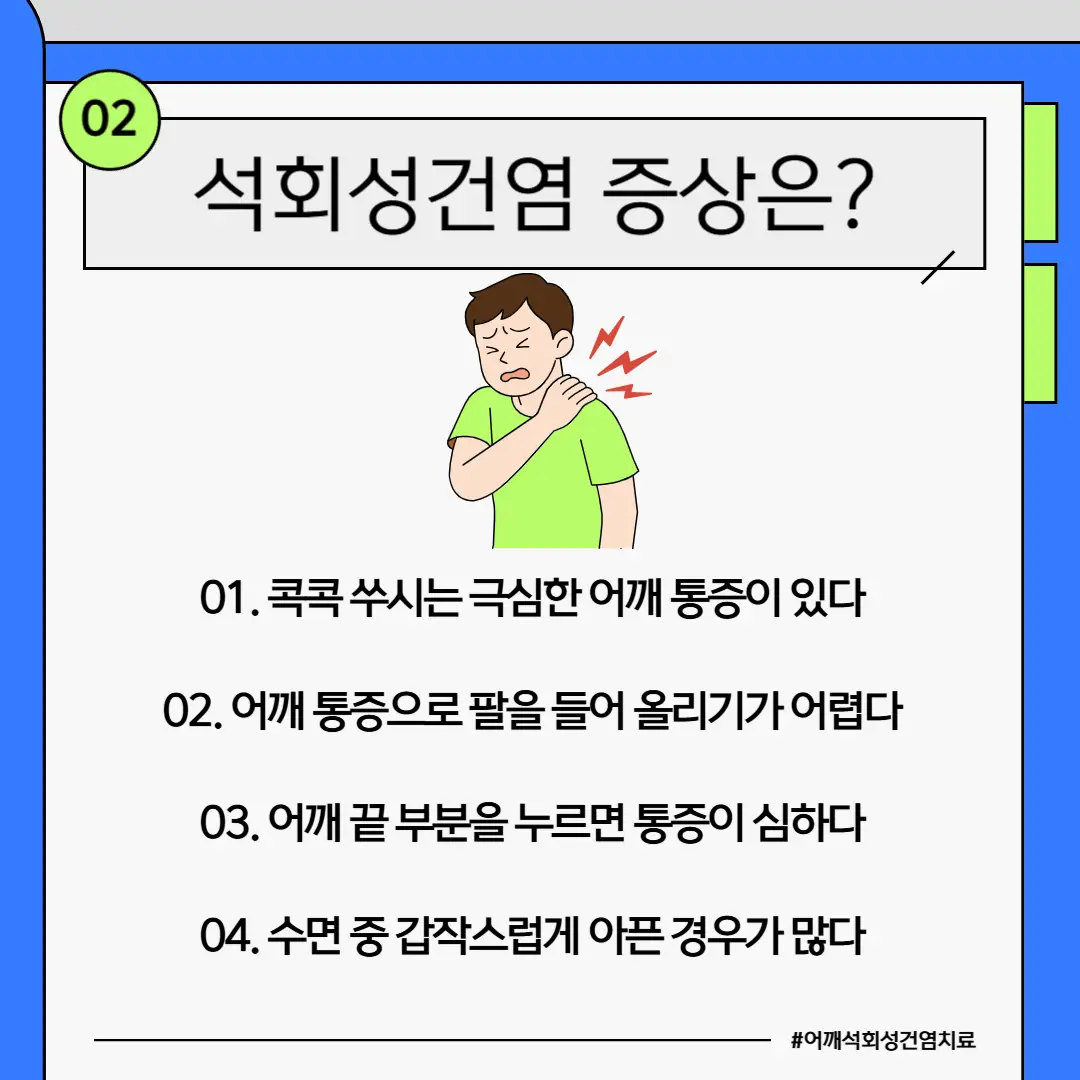 02

석회성건염 증상은?

01. 콕콕 쑤시는 극심한 어깨 통증이 있다

02. 어깨 통증으로 팔을 들어 올리기가 어렵다

03. 어깨 끝 부분을 누르면 통증이 심하다

04. 수면 중 갑작스럽게 아픈 경우가 많다

#어깨석회성건염치료